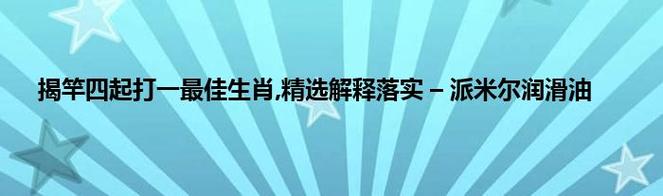 揭竿四起打一最佳生肖,精选解释落实 – 派米尔润滑油